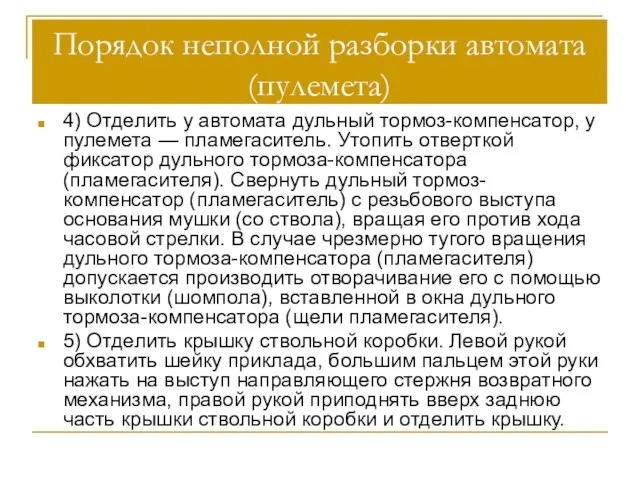 Порядок неполной разборки автомата (пулемета)

4) Отделить у автомата дульный тормоз-компенсатор, у пулемета — пламегаситель. Утопить отверткой фиксатор дульного тормоза-компенсатора (пламегасителя). Свернуть дульный тормоз-компенсатор (пламегаситель) с резьбового выступа основания мушки (со ствола), вращая его против хода часовой стрелки. В случае чрезмерно тугого вращения дульного тормоза-компенсатора (пламегасителя) допускается производить отворачивание его с помощью выколотки (шомпола), вставленной в окна дульного тормоза-компенсатора (щели пламегасителя).

5) Отделить крышку ствольной коробки. Левой рукой обхватить шейку приклада, большим пальцем этой руки нажать на выступ направляющего стержня возвратного механизма, правой рукой приподнять вверх заднюю часть крышки ствольной коробки и отделить крышку.